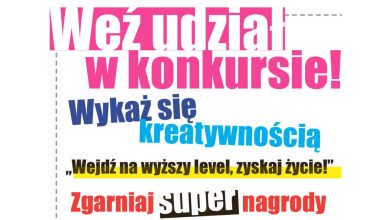 Weź udział w konkursie!

Wykaż się kreatywnością

„Wejdź na wyższy level, zyskaj życie!”

Zgarniaj super nagrody